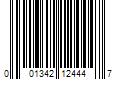 0 01342 12444 7